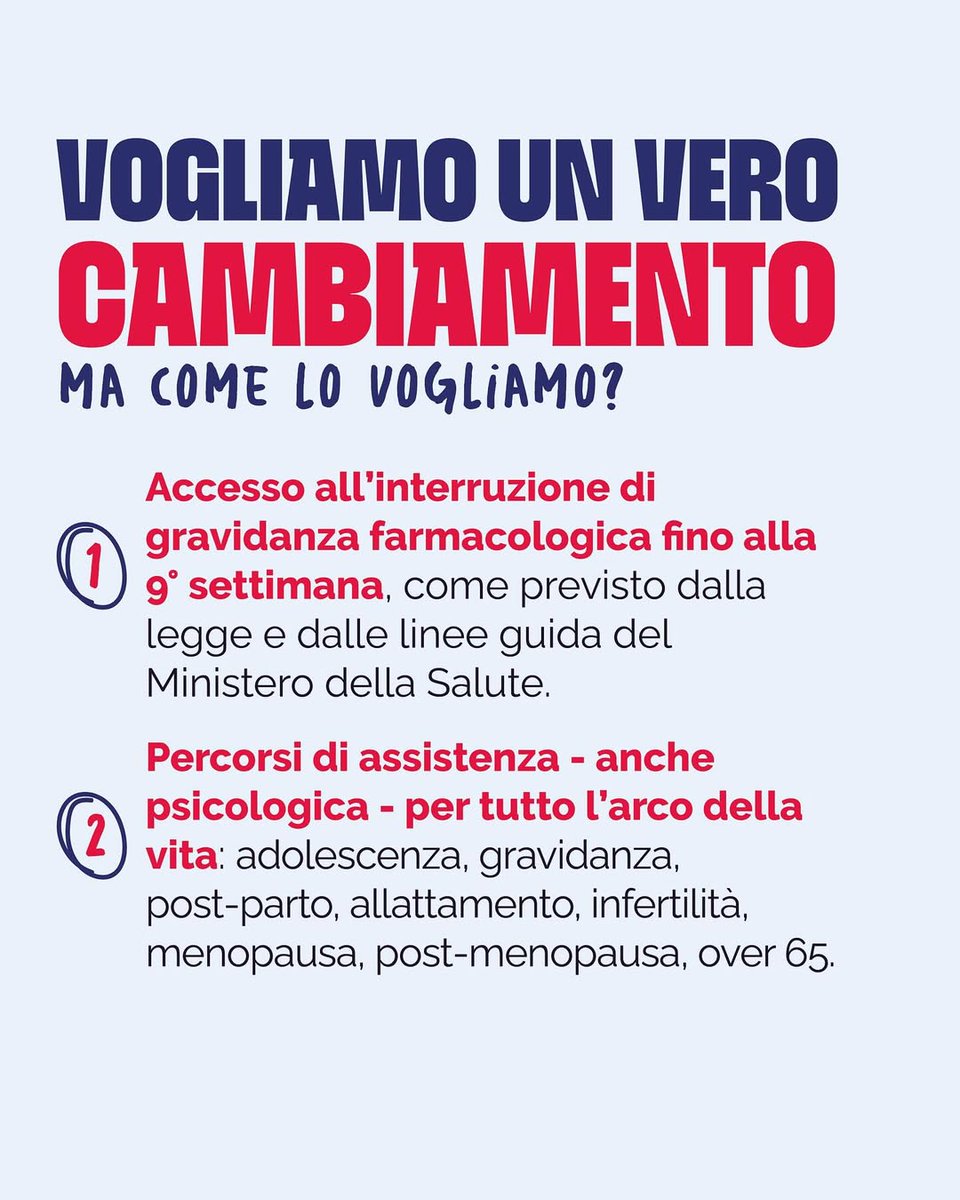 VOGLIAMO UN VERO
CAMBIAMENTO
MA COME LO VOGLIAMO?

1
Accesso all'interruzione di gravidanza farmacologica fino alla 9° settimana, come previsto dalla legge e dalle linee guida del Ministero della Salute.

2
Percorsi di assistenza - anche psicologica - per tutto l'arco della vita: adolescenza, gravidanza, post-parto, allattamento, infertilità, menopausa, post-menopausa, over 65.